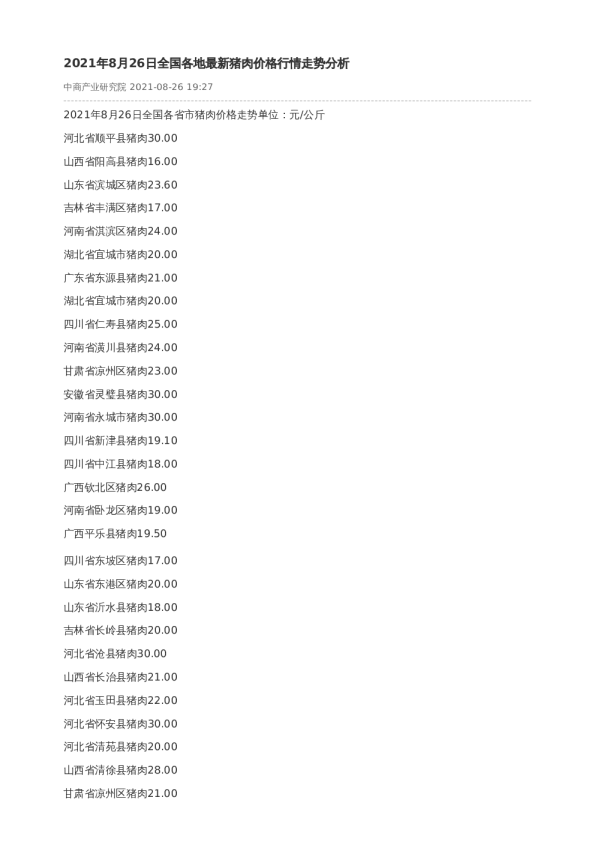 2021年8月26日全国各地最新猪肉价格行情走势分析

中商产业研究院 2021-08-26 19:27

2021年8月26日全国各省市猪肉价格走势单位：元/公斤

河北省顺平县猪肉30.00

山西省阳高县猪肉16.00

山东省滨城区猪肉23.60

吉林省丰满区猪肉17.00

河南省淇滨区猪肉24.00

湖北省宜城市猪肉20.00

广东省东源县猪肉21.00

湖北省宜城市猪肉20.00

四川省仁寿县猪肉25.00

河南省潢川县猪肉24.00

甘肃省凉州区猪肉23.00

安徽省灵璧县猪肉30.00

河南省永城市猪肉30.00

四川省新津县猪肉19.10

四川省中江县猪肉18.00

广西钦北区猪肉26.00

河南省卧龙区猪肉19.00

广西平乐县猪肉19.50

四川省东坡区猪肉17.00

山东省东港区猪肉20.00

山东省沂水县猪肉18.00

吉林省长岭县猪肉20.00

河北省沧县猪肉30.00

山西省长治县猪肉21.00

河北省玉田县猪肉22.00

河北省怀安县猪肉30.00

河北省清苑县猪肉20.00

山西省清徐县猪肉28.00

甘肃省凉州区猪肉21.00